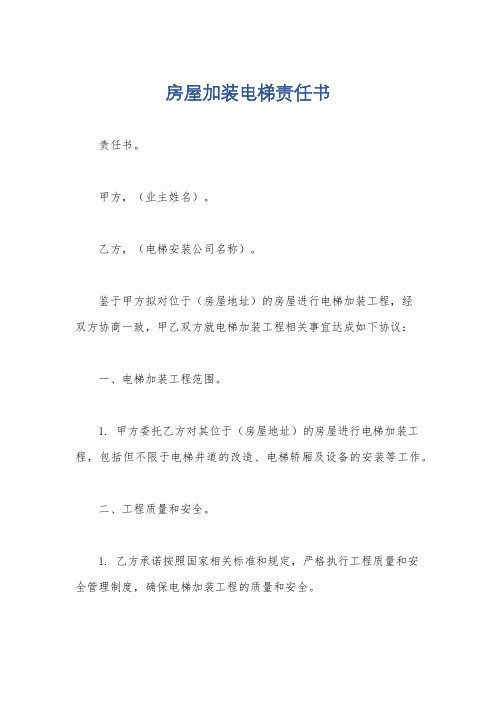 房屋加装电梯责任书

责任书。

甲方，（业主姓名）。

乙方，（电梯安装公司名称）。

鉴于甲方拟对位于（房屋地址）的房屋进行电梯加装工程，经双方协商一致，甲乙双方就电梯加装工程相关事宜达成如下协议：

一、电梯加装工程范围。

1. 甲方委托乙方对其位于（房屋地址）的房屋进行电梯加装工程，包括但不限于电梯井道的改造、电梯轿厢及设备的安装等工作。

二、工程质量和安全。

1. 乙方承诺按照国家相关标准和规定，严格执行工程质量和安全管理制度，确保电梯加装工程的质量和安全。